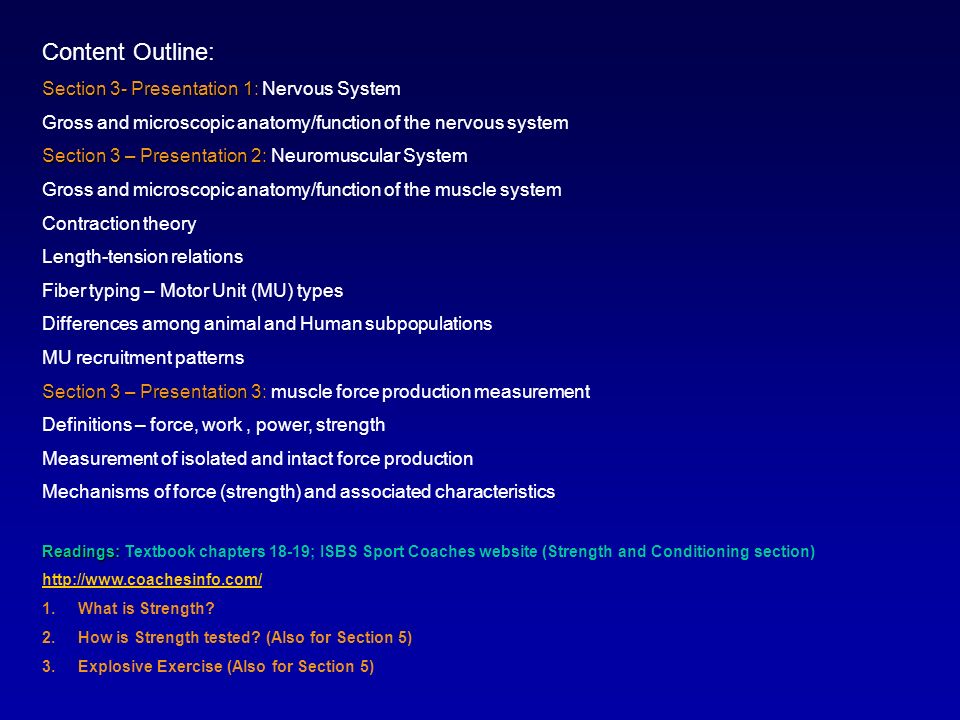 Content Outline:

Section 3- Presentation 1: Nervous System

Gross and microscopic anatomy/function of the nervous system

Section 3 – Presentation 2: Neuromuscular System

Gross and microscopic anatomy/function of the muscle system

Contraction theory

Length-tension relations

Fiber typing – Motor Unit (MU) types

Differences among animal and Human subpopulations

MU recruitment patterns

Section 3 – Presentation 3: muscle force production measurement

Definitions – force, work , power, strength

Measurement of isolated and intact force production

Mechanisms of force (strength) and associated characteristics

Readings: Textbook chapters 18-19; ISBS Sport Coaches website (Strength and Conditioning section)

http://www.coachesinfo.com/

1. What is Strength?

2. How is Strength tested? (Also for Section 5)

3. Explosive Exercise (Also for Section 5)